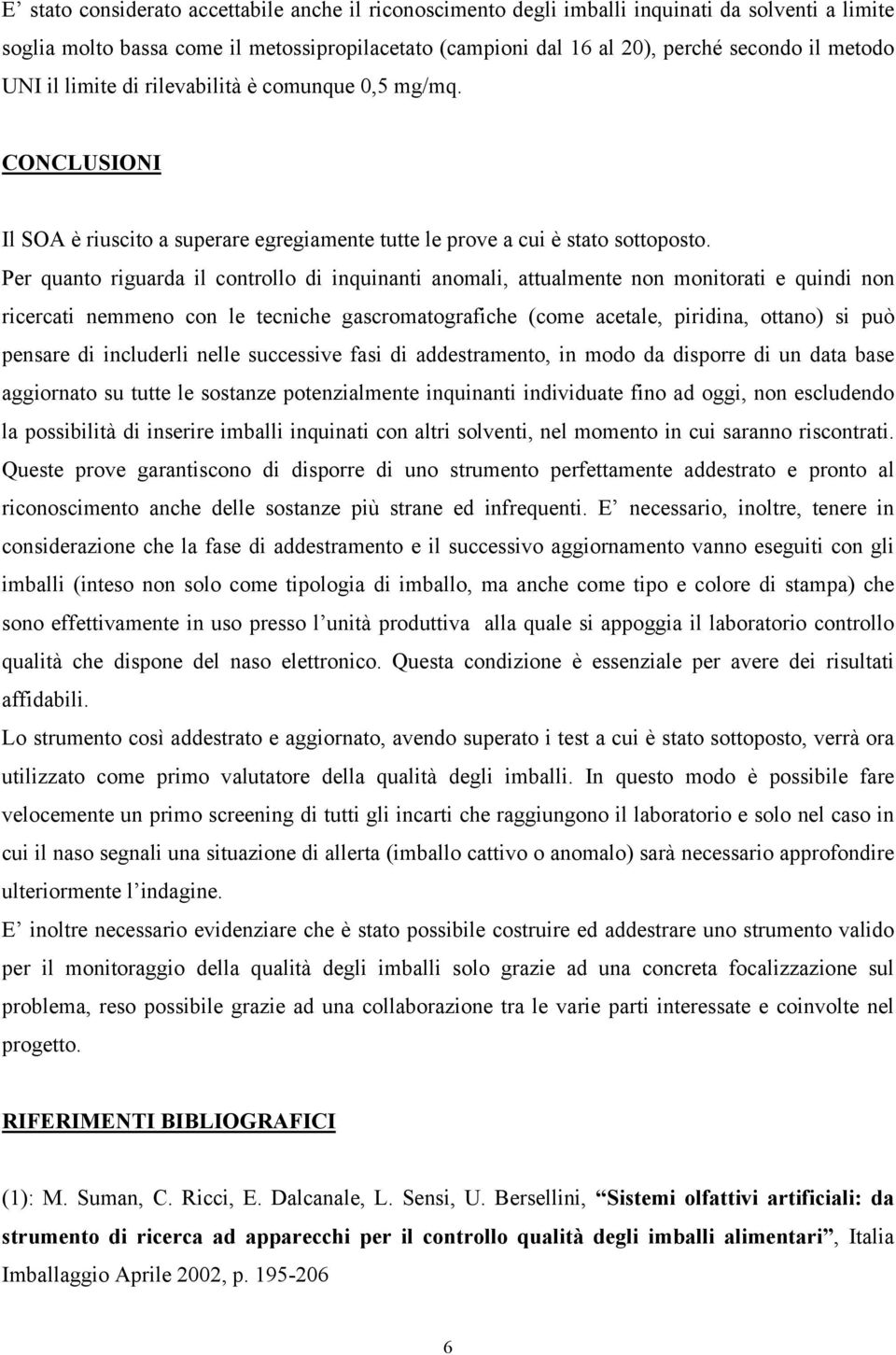 E’ stato considerato accettabile anche il riconoscimento degli imballi inquinati da solventi a limite soglia molto bassa come il metossipropilacetato (campioni dal 16 al 20), perché secondo il metodo UNI il limite di rilevabilità è comunque 0,5 mg/mq.

CONCLUSIONI

Il SOA è riuscito a superare egregiamente tutte le prove a cui è stato sottoposto.
Per quanto riguarda il controllo di inquinanti anomali, attualmente non monitorati e quindi non ricercati nemmeno con le tecniche gascromatografiche (come acetale, piridina, ottano) si può pensare di includerli nelle successive fasi di addestramento, in modo da disporre di un data base aggiornato su tutte le sostanze potenzialmente inquinanti individuate fino ad oggi, non escludendo la possibilità di inserire imballi inquinati con altri solventi, nel momento in cui saranno riscontrati. Queste prove garantiscono di disporre di uno strumento perfettamente addestrato e pronto al riconoscimento anche delle sostanze più strane ed infrequenti. E’ necessario, inoltre, tenere in considerazione che la fase di addestramento e il successivo aggiornamento vanno eseguiti con gli imballi (inteso non solo come tipologia di imballo, ma anche come tipo e colore di stampa) che sono effettivamente in uso presso l’unità produttiva alla quale si appoggia il laboratorio controllo qualità che dispone del naso elettronico. Questa condizione è essenziale per avere dei risultati affidabili.
Lo strumento così addestrato e aggiornato, avendo superato i test a cui è stato sottoposto, verrà ora utilizzato come primo valutatore della qualità degli imballi. In questo modo è possibile fare velocemente un primo screening di tutti gli incarti che raggiungono il laboratorio e solo nel caso in cui il naso segnali una situazione di allerta (imballo cattivo o anomalo) sarà necessario approfondire ulteriormente l’indagine.
E’ inoltre necessario evidenziare che è stato possibile costruire ed addestrare uno strumento valido per il monitoraggio della qualità degli imballi solo grazie ad una concreta focalizzazione sul problema, reso possibile grazie ad una collaborazione tra le varie parti interessate e coinvolte nel progetto.

RIFERIMENTI BIBLIOGRAFICI

(1): M. Suman, C. Ricci, E. Dalcanale, L. Sensi, U. Bersellini, “Sistemi olfattivi artificiali: da strumento di ricerca ad apparecchi per il controllo qualità degli imballi alimentari”, Italia Imballaggio Aprile 2002, p. 195-206

6